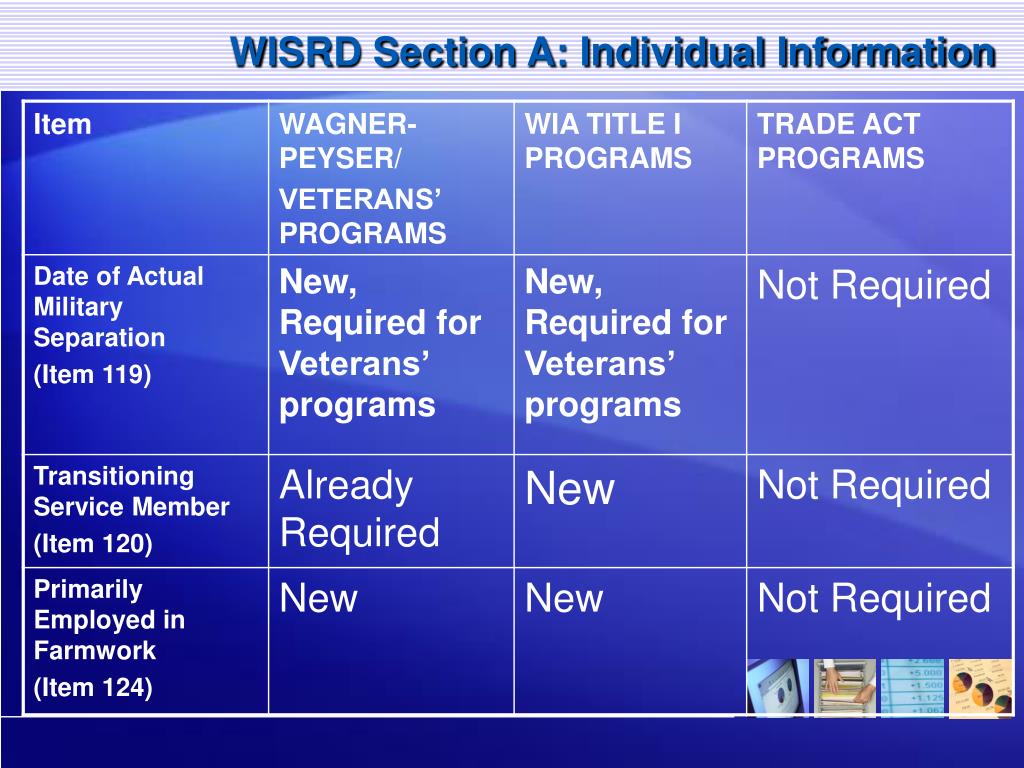 WISRD Section A: Individual Information

| Item | WAGNER-PEYSER/ VETERANS' PROGRAMS | WIA TITLE I PROGRAMS | TRADE ACT PROGRAMS |
|---|---|---|---|
| Date of Actual Military Separation (Item 119) | New, Required for Veterans' programs | New, Required for Veterans' programs | Not Required |
| Transitioning Service Member (Item 120) | Already Required | New | Not Required |
| Primarily Employed in Farmwork (Item 124) | New | New | Not Required |